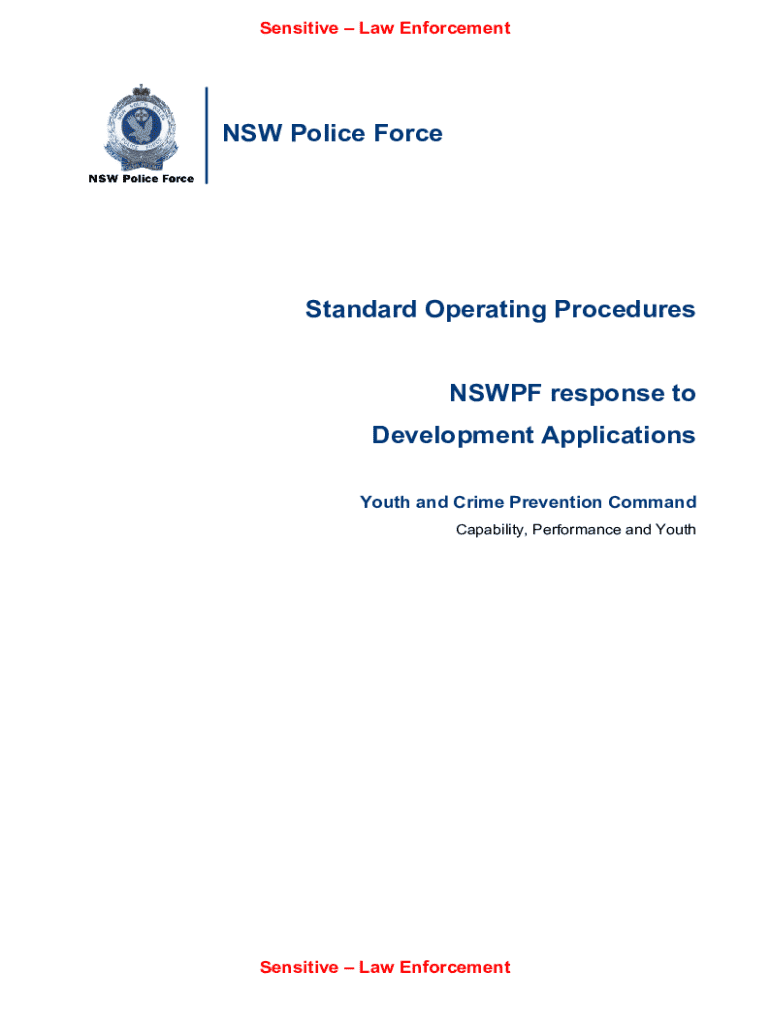 Sensitive – Law Enforcement

NSW Police Force

NSW Police Force

Standard Operating Procedures

NSWPF response to
Development Applications

Youth and Crime Prevention Command

Capability, Performance and Youth

Sensitive – Law Enforcement